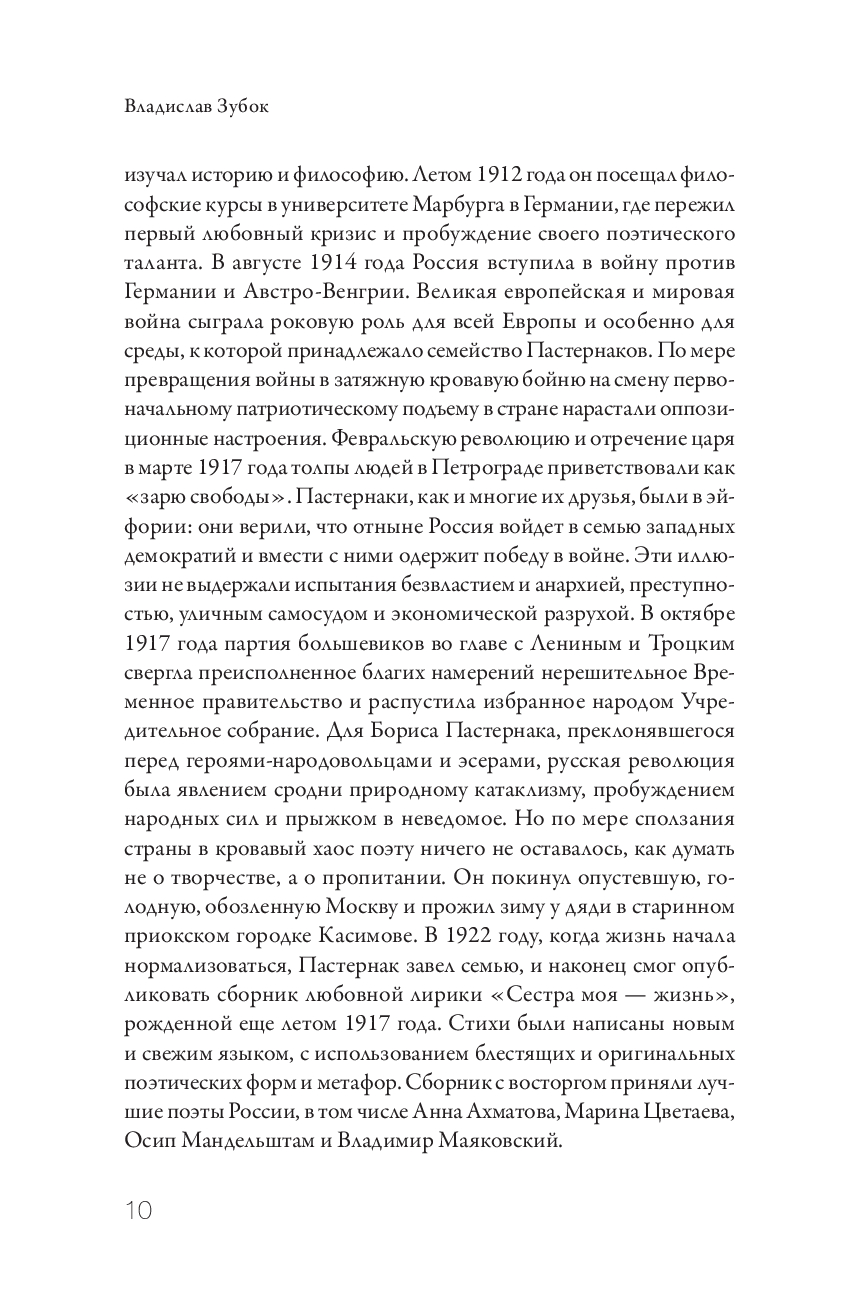 Владислав Зубок

изучал историю и философию. Летом 1912 года он посещал философские курсы в университете Марбурга в Германии, где пережил первый любовный кризис и пробуждение своего поэтического таланта. В августе 1914 года Россия вступила в войну против Германии и Австро-Венгрии. Великая европейская и мировая война сыграла роковую роль для всей Европы и особенно для среды, к которой принадлежало семейство Пастернаков. По мере превращения войны в затяжную кровавую бойню на смену первоначальному патриотическому подъему в стране нарастали оппозиционные настроения. Февральскую революцию и отречение царя в марте 1917 года толпы людей в Петрограде приветствовали как «зарю свободы». Пастернаки, как и многие их друзья, были в эйфории: они верили, что отныне Россия войдет в семью западных демократий и вместе с ними одержит победу в войне. Эти иллюзии не выдержали испытания безвластием и анархией, преступностью, уличным самосудом и экономической разрухой. В октябре 1917 года партия большевиков во главе с Лениным и Троцким свергла преисполненное благих намерений нерешительное Временное правительство и распустила избранное народом Учредительное собрание. Для Бориса Пастернака, преклонявшегося перед героями-народовольцами и эсерами, русская революция была явлением сродни природному катаклизму, пробуждением народных сил и прыжком в неведомое. Но по мере сползания страны в кровавый хаос поэту ничего не оставалось, как думать не о творчестве, а о пропитании. Он покинул опустевшую, голодную, обозленную Москву и прожил зиму у дяди в старинном приокском городке Касимове. В 1922 году, когда жизнь начала нормализоваться, Пастернак завел семью, и наконец смог опубликовать сборник любовной лирики «Сестра моя — жизнь», рожденной еще летом 1917 года. Стихи были написаны новым и свежим языком, с использованием блестящих и оригинальных поэтических форм и метафор. Сборник с восторгом приняли лучшие поэты России, в том числе Анна Ахматова, Марина Цветаева, Осип Мандельштам и Владимир Маяковский.

10